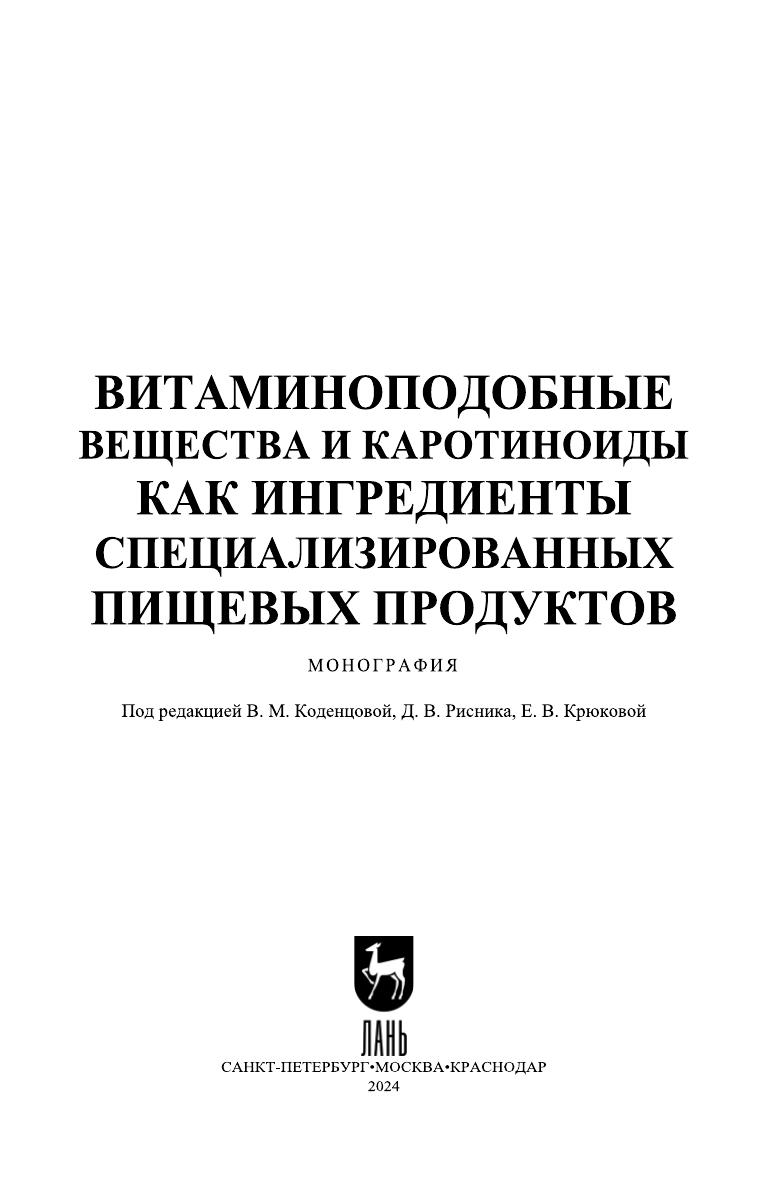 ВИТАМИНОПОДОБНЫЕ
ВЕЩЕСТВА И КАРОТИНОИДЫ
КАК ИНГРЕДИЕНТЫ
СПЕЦИАЛИЗИРОВАННЫХ
ПИЩЕВЫХ ПРОДУКТОВ

МОНОГРАФИЯ

Под редакцией В. М. Коденцовой, Д. В. Рисника, Е. В. Крюковой

ЛАНЬ

САНКТ-ПЕТЕРБУРГ•МОСКВА•КРАСНОДАР
2024